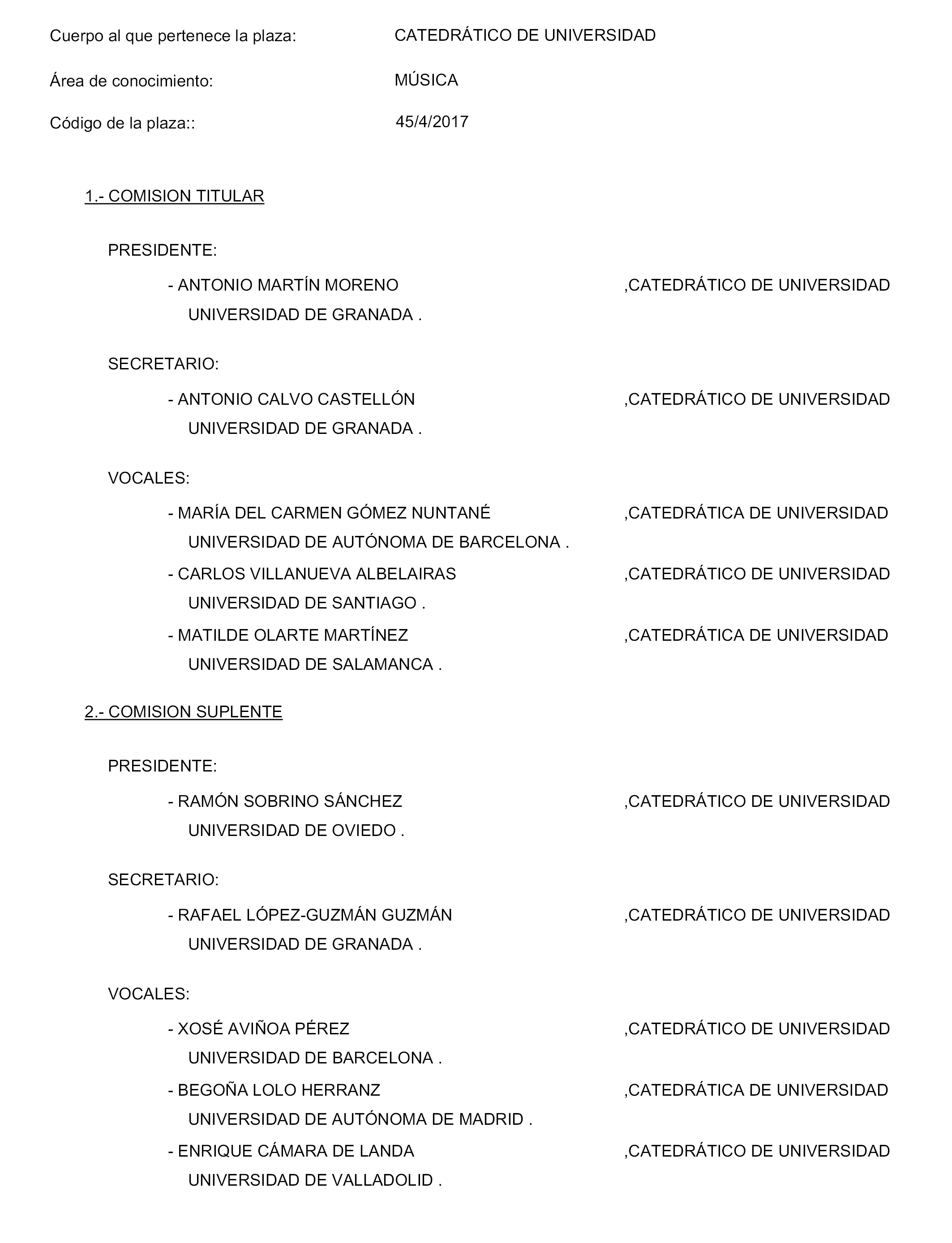 Cuerpo al que pertenece la plaza: CATEDRÁTICO DE UNIVERSIDAD

Área de conocimiento: MÚSICA

Código de la plaza:: 45/4/2017

1.- COMISION TITULAR

PRESIDENTE:

- ANTONIO MARTÍN MORENO ,CATEDRÁTICO DE UNIVERSIDAD
UNIVERSIDAD DE GRANADA .

SECRETARIO:

- ANTONIO CALVO CASTELLÓN ,CATEDRÁTICO DE UNIVERSIDAD
UNIVERSIDAD DE GRANADA .

VOCALES:

- MARÍA DEL CARMEN GÓMEZ NUNTANÉ ,CATEDRÁTICA DE UNIVERSIDAD
UNIVERSIDAD DE AUTÓNOMA DE BARCELONA .

- CARLOS VILLANUEVA ALBELAIRAS ,CATEDRÁTICO DE UNIVERSIDAD
UNIVERSIDAD DE SANTIAGO .

- MATILDE OLARTE MARTÍNEZ ,CATEDRÁTICA DE UNIVERSIDAD
UNIVERSIDAD DE SALAMANCA .

2.- COMISION SUPLENTE

PRESIDENTE:

- RAMÓN SOBRINO SÁNCHEZ ,CATEDRÁTICO DE UNIVERSIDAD
UNIVERSIDAD DE OVIEDO .

SECRETARIO:

- RAFAEL LÓPEZ-GUZMÁN GUZMÁN ,CATEDRÁTICO DE UNIVERSIDAD
UNIVERSIDAD DE GRANADA .

VOCALES:

- XOSÉ AVIÑOA PÉREZ ,CATEDRÁTICO DE UNIVERSIDAD
UNIVERSIDAD DE BARCELONA .

- BEGOÑA LOLO HERRANZ ,CATEDRÁTICA DE UNIVERSIDAD
UNIVERSIDAD DE AUTÓNOMA DE MADRID .

- ENRIQUE CÁMARA DE LANDA ,CATEDRÁTICO DE UNIVERSIDAD
UNIVERSIDAD DE VALLADOLID .